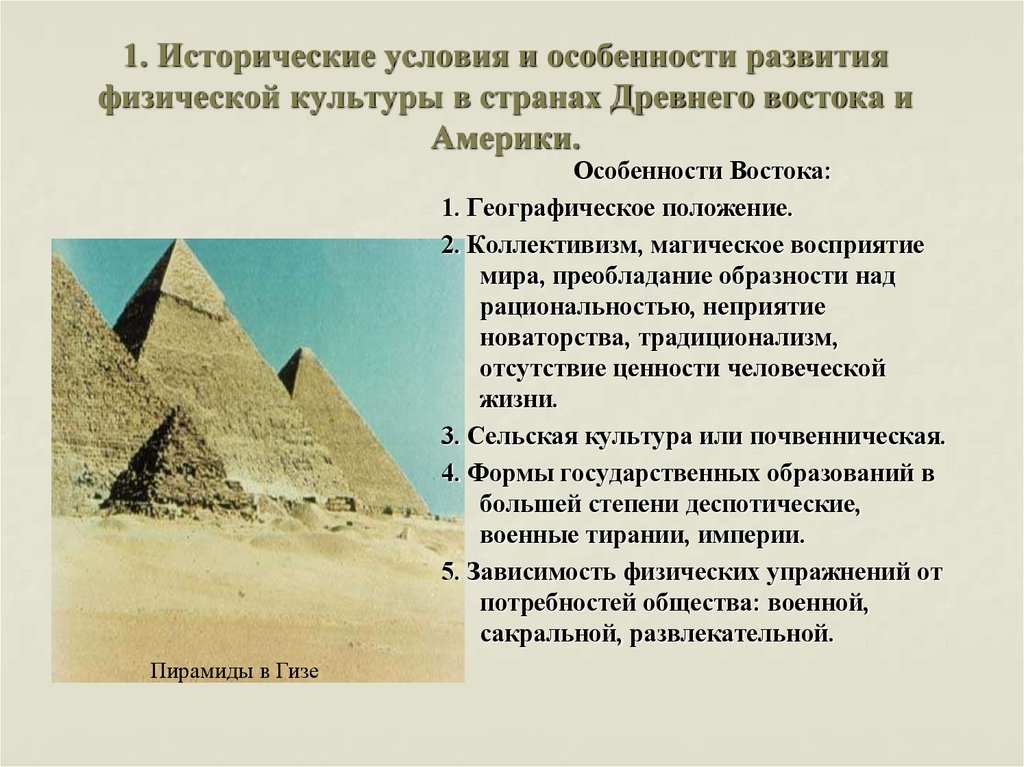 1. Исторические условия и особенности развития физической культуры в странах Древнего востока и Америки.

Особенности Востока:

1. Географическое положение.

2. Коллективизм, магическое восприятие мира, преобладание образности над рациональностью, неприятие новаторства, традиционализм, отсутствие ценности человеческой жизни.

3. Сельская культура или почвенническая.

4. Формы государственных образований в большей степени деспотические, военные тирании, империи.

5. Зависимость физических упражнений от потребностей общества: военной, сакральной, развлекательной.

Пирамиды в Гизе